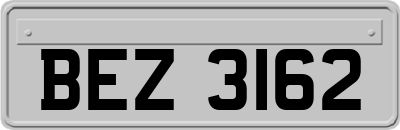 BEZ 3162